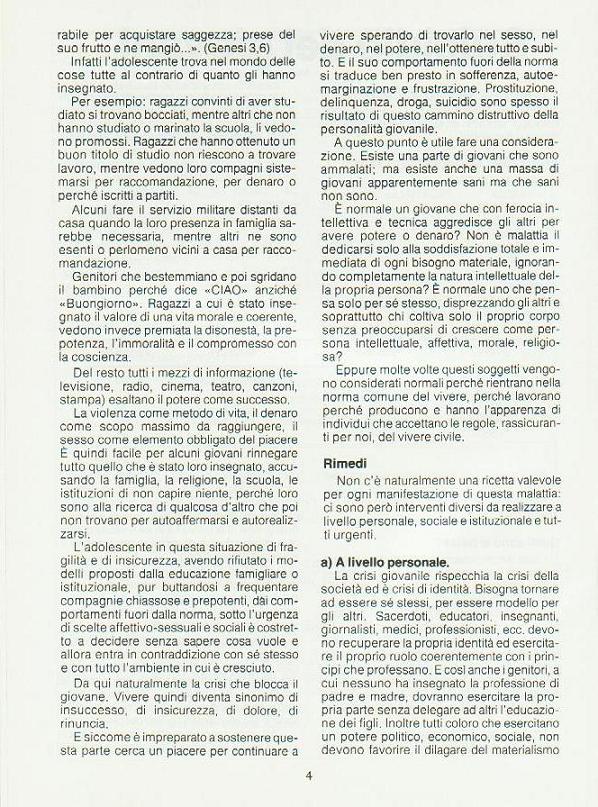 rabile per acquistare saggezza; prese del suo frutto e ne mangiò...». (Genesi 3,6)

Infatti l'adolescente trova nel mondo delle cose tutte al contrario di quanto gli hanno insegnato.

Per esempio: ragazzi convinti di aver studiato si trovano bocciati, mentre altri che non hanno studiato o marinato la scuola, li vedono promossi. Ragazzi che hanno ottenuto un buon titolo di studio non riescono a trovare lavoro, mentre vedono loro compagni sistemarsi per raccomandazione, per denaro o perché iscritti a partiti.

Alcuni fare il servizio militare distanti da casa quando la loro presenza in famiglia sarebbe necessaria, mentre altri ne sono esenti o perlomeno vicini a casa per raccomandazione.

Genitori che bestemmiano e poi sgridano il bambino perché dice «CIAO» anziché «Buongiorno». Ragazzi a cui è stato insegnato il valore di una vita morale e coerente, vedono invece premiata la disonestà, la prepotenza, l'immoralità e il compromesso con la coscienza.

Del resto tutti i mezzi di informazione (televisione, radio, cinema, teatro, canzoni, stampa) esaltano il potere come successo.

La violenza come metodo di vita, il denaro come scopo massimo da raggiungere, il sesso come elemento obbligato del piacere È quindi facile per alcuni giovani rinnegare tutto quello che è stato loro insegnato, accusando la famiglia, la religione, la scuola, le istituzioni di non capire niente, perché loro sono alla ricerca di qualcosa d'altro che poi non trovano per autoaffermarsi e autorealizzarsi.

L'adolescente in questa situazione di fragilità e di insicurezza, avendo rifiutato i modelli proposti dalla educazione famigliare o istituzionale, pur buttandosi a frequentare compagnie chiassose e prepotenti, dai comportamenti fuori dalla norma, sotto l'urgenza di scelte affettivo-sessuali e sociali è costretto a decidere senza sapere cosa vuole e allora entra in contraddizione con sé stesso e con tutto l'ambiente in cui è cresciuto.

Da qui naturalmente la crisi che blocca il giovane. Vivere quindi diventa sinonimo di insuccesso, di insicurezza, di dolore, di rinuncia.

E siccome è impreparato a sostenere questa parte cerca un piacere per continuare a vivere sperando di trovarlo nel sesso, nel denaro, nel potere, nell'ottenere tutto e subito. E il suo comportamento fuori della norma si traduce ben presto in sofferenza, autoemarginazione e frustrazione. Prostituzione, delinquenza, droga, suicidio sono spesso il risultato di questo cammino distruttivo della personalità giovanile.

A questo punto è utile fare una considerazione. Esiste una parte di giovani che sono ammalati; ma esiste anche una massa di giovani apparentemente sani ma che sani non sono.

È normale un giovane che con ferocia intellettiva e tecnica aggredisce gli altri per avere potere o denaro? Non è malattia il dedicarsi solo alla soddisfazione totale e immediata di ogni bisogno materiale, ignorando completamente la natura intellettuale della propria persona? È normale uno che pensa solo per sé stesso, disprezzando gli altri e soprattutto chi coltiva solo il proprio corpo senza preoccuparsi di crescere come persona intellettuale, affettiva, morale, religiosa?

Eppure molte volte questi soggetti vengono considerati normali perché rientrano nella norma comune del vivere, perché lavorano perché producono e hanno l'apparenza di individui che accettano le regole, rassicuranti per noi, del vivere civile.

Rimedi

Non c'è naturalmente una ricetta valevole per ogni manifestazione di questa malattia: ci sono però interventi diversi da realizzare a livello personale, sociale e istituzionale e tutti urgenti.

a) A livello personale.

La crisi giovanile rispecchia la crisi della società ed è crisi di identità. Bisogna tornare ad essere sé stessi, per essere modello per gli altri. Sacerdoti, educatori, insegnanti, giornalisti, medici, professionisti, ecc. devono recuperare la propria identità ed esercitare il proprio ruolo coerentemente con i principi che professano. E così anche i genitori, a cui nessuno ha insegnato la professione di padre e madre, dovranno esercitare la propria parte senza delegare ad altri l'educazione dei figli. Inoltre tutti coloro che esercitano un potere politico, economico, sociale, non devono favorire il dilagare del materialismo

4